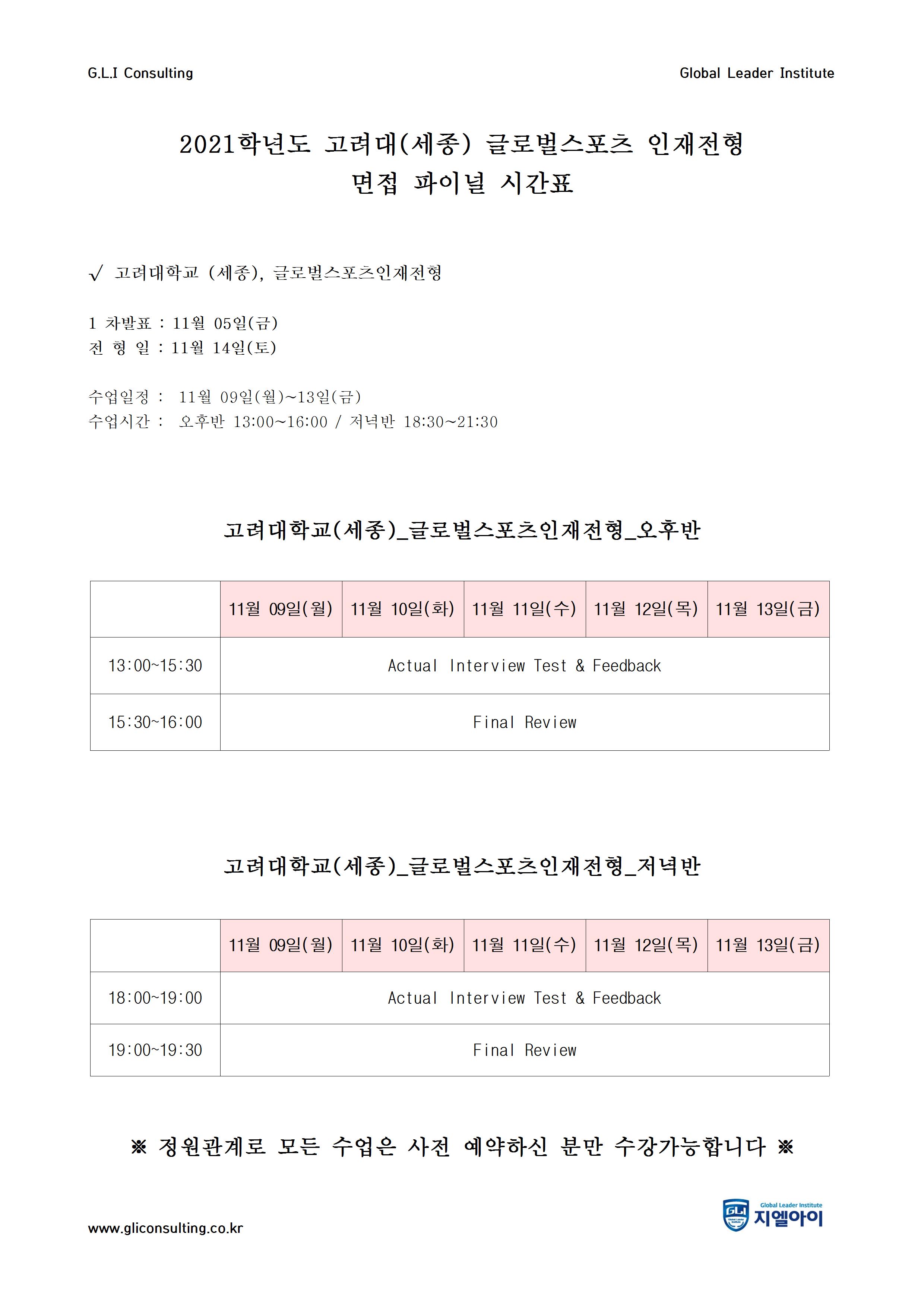 G.L.I Consulting

Global Leader Institute

2021학년도 고려대(세종) 글로벌스포츠 인재전형
면접 파이널 시간표

√ 고려대학교 (세종), 글로벌스포츠인재전형

1 차발표 : 11월 05일(금)
전 형 일 : 11월 14일(토)

수업일정 : 11월 09일(월)~13일(금)
수업시간 : 오후반 13:00~16:00 / 저녁반 18:30~21:30

고려대학교(세종)_글로벌스포츠인재전형_오후반

| | 11월 09일(월) | 11월 10일(화) | 11월 11일(수) | 11월 12일(목) | 11월 13일(금) |
|---|---|---|---|---|---|
| 13:00~15:30 | Actual Interview Test & Feedback | | | | |
| 15:30~16:00 | Final Review | | | | |

고려대학교(세종)_글로벌스포츠인재전형_저녁반

| | 11월 09일(월) | 11월 10일(화) | 11월 11일(수) | 11월 12일(목) | 11월 13일(금) |
|---|---|---|---|---|---|
| 18:00~19:00 | Actual Interview Test & Feedback | | | | |
| 19:00~19:30 | Final Review | | | | |

※ 정원관계로 모든 수업은 사전 예약하신 분만 수강가능합니다 ※

www.gliconsulting.co.kr

GLI Global Leader Institute 지엘아이